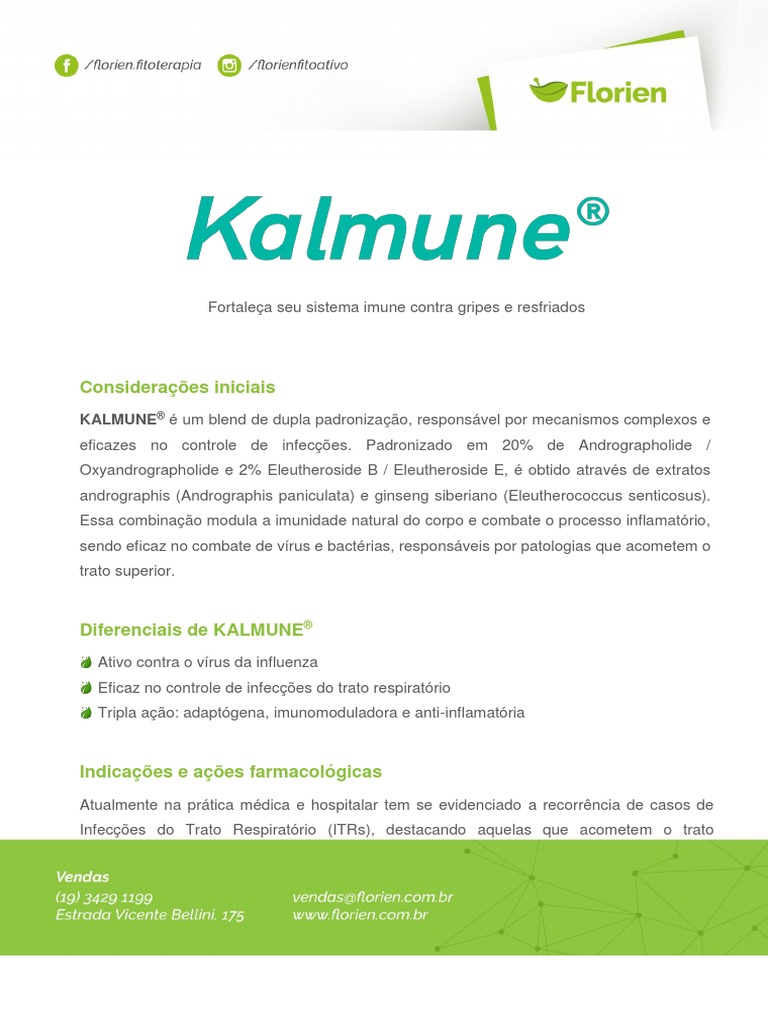 /florien.fitoterapia /florienfitoativo

Florien

Kalmune®

Fortaleça seu sistema imune contra gripes e resfriados

Considerações iniciais

KALMUNE® é um blend de dupla padronização, responsável por mecanismos complexos e eficazes no controle de infecções. Padronizado em 20% de Andrographolide / Oxyandrographolide e 2% Eleutheroside B / Eleutheroside E, é obtido através de extratos andrographis (Andrographis paniculata) e ginseng siberiano (Eleutherococcus senticosus). Essa combinação modula a imunidade natural do corpo e combate o processo inflamatório, sendo eficaz no combate de vírus e bactérias, responsáveis por patologias que acometem o trato superior.

Diferenciais de KALMUNE®

Ativo contra o vírus da influenza
Eficaz no controle de infecções do trato respiratório
Tripla ação: adaptógena, imunomoduladora e anti-inflamatória

Indicações e ações farmacológicas

Atualmente na prática médica e hospitalar tem se evidenciado a recorrência de casos de Infecções do Trato Respiratório (ITRs), destacando aquelas que acometem o trato

Vendas
(19) 3429 1199
Estrada Vicente Bellini, 175

vendas@florien.com.br
www.florien.com.br